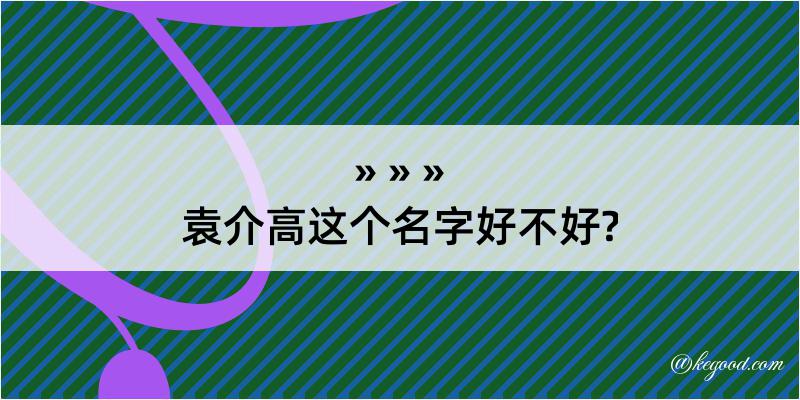 » » »
袁介高这个名字好不好?

@kegood.com